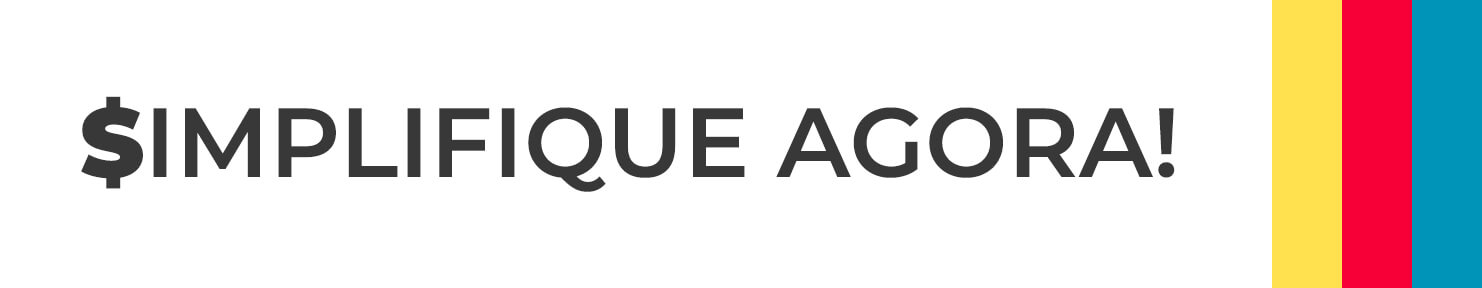 $IMPLIFIQUE AGORA!